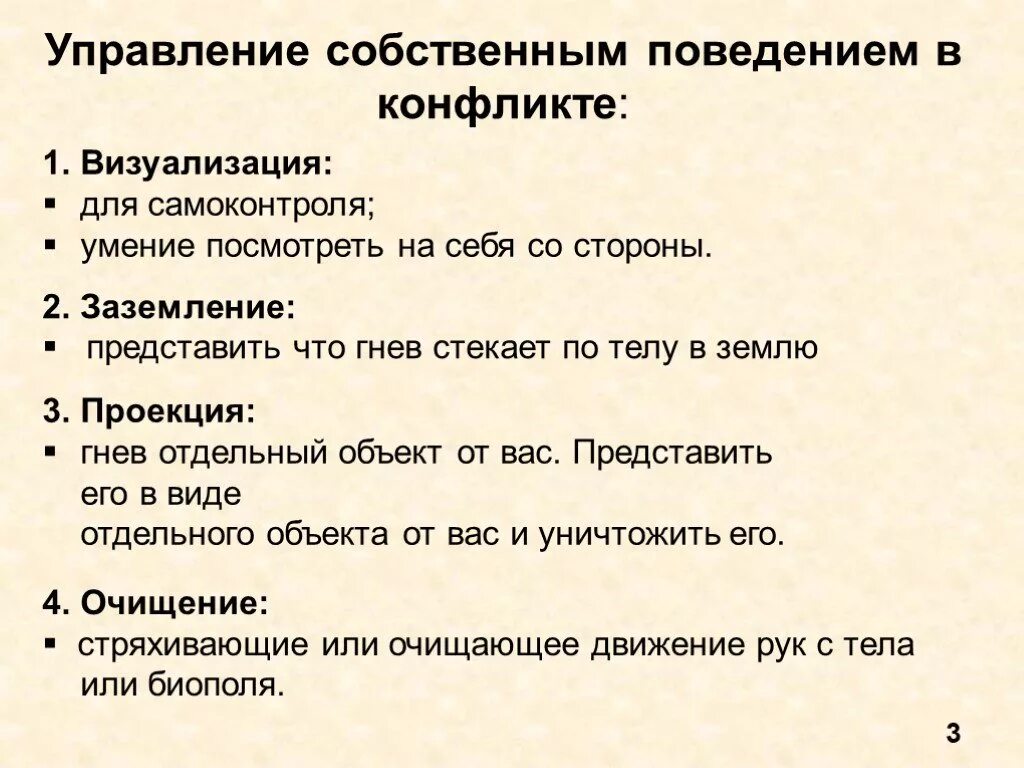 Управление собственным поведением в конфликте:

1. Визуализация:
▪ для самоконтроля;
▪ умение посмотреть на себя со стороны.

2. Заземление:
▪ представить что гнев стекает по телу в землю

3. Проекция:
▪ гнев отдельный объект от вас. Представить его в виде отдельного объекта от вас и уничтожить его.

4. Очищение:
▪ стряхивающие или очищающее движение рук с тела или биополя.

3